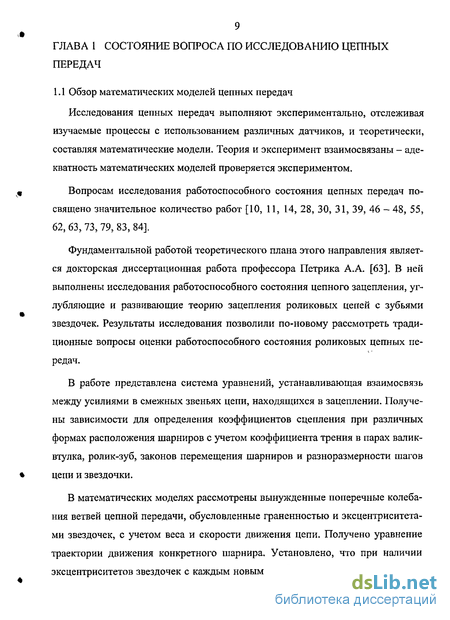 9

ГЛАВА 1 СОСТОЯНИЕ ВОПРОСА ПО ИССЛЕДОВАНИЮ ЦЕПНЫХ ПЕРЕДАЧ

1.1 Обзор математических моделей цепных передач

Исследования цепных передач выполняют экспериментально, отслеживая изучаемые процессы с использованием различных датчиков, и теоретически, составляя математические модели. Теория и эксперимент взаимосвязаны – адекватность математических моделей проверяется экспериментом.

Вопросам исследования работоспособного состояния цепных передач посвящено значительное количество работ [10, 11, 14, 28, 30, 31, 39, 46 – 48, 55, 62, 63, 73, 79, 83, 84].

Фундаментальной работой теоретического плана этого направления является докторская диссертационная работа профессора Петрика А.А. [63]. В ней выполнены исследования работоспособного состояния цепного зацепления, углубляющие и развивающие теорию зацепления роликовых цепей с зубьями звездочек. Результаты исследования позволили по-новому рассмотреть традиционные вопросы оценки работоспособного состояния роликовых цепных передач.

В работе представлена система уравнений, устанавливающая взаимосвязь между усилиями в смежных звеньях цепи, находящихся в зацеплении. Получены зависимости для определения коэффициентов сцепления при различных формах расположения шарниров с учетом коэффициента трения в парах валик-втулка, ролик-зуб, законов перемещения шарниров и разноразмерности шагов цепи и звездочки.

В математических моделях рассмотрены вынужденные поперечные колебания ветвей цепной передачи, обусловленные граненностью и эксцентриситетами звездочек, с учетом веса и скорости движения цепи. Получено уравнение траектории движения конкретного шарнира. Установлено, что при наличии эксцентриситетов звездочек с каждым новым

dsLib.net
библиотека диссертаций